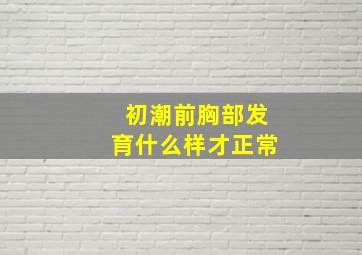 初潮前胸部发育什么样才正常